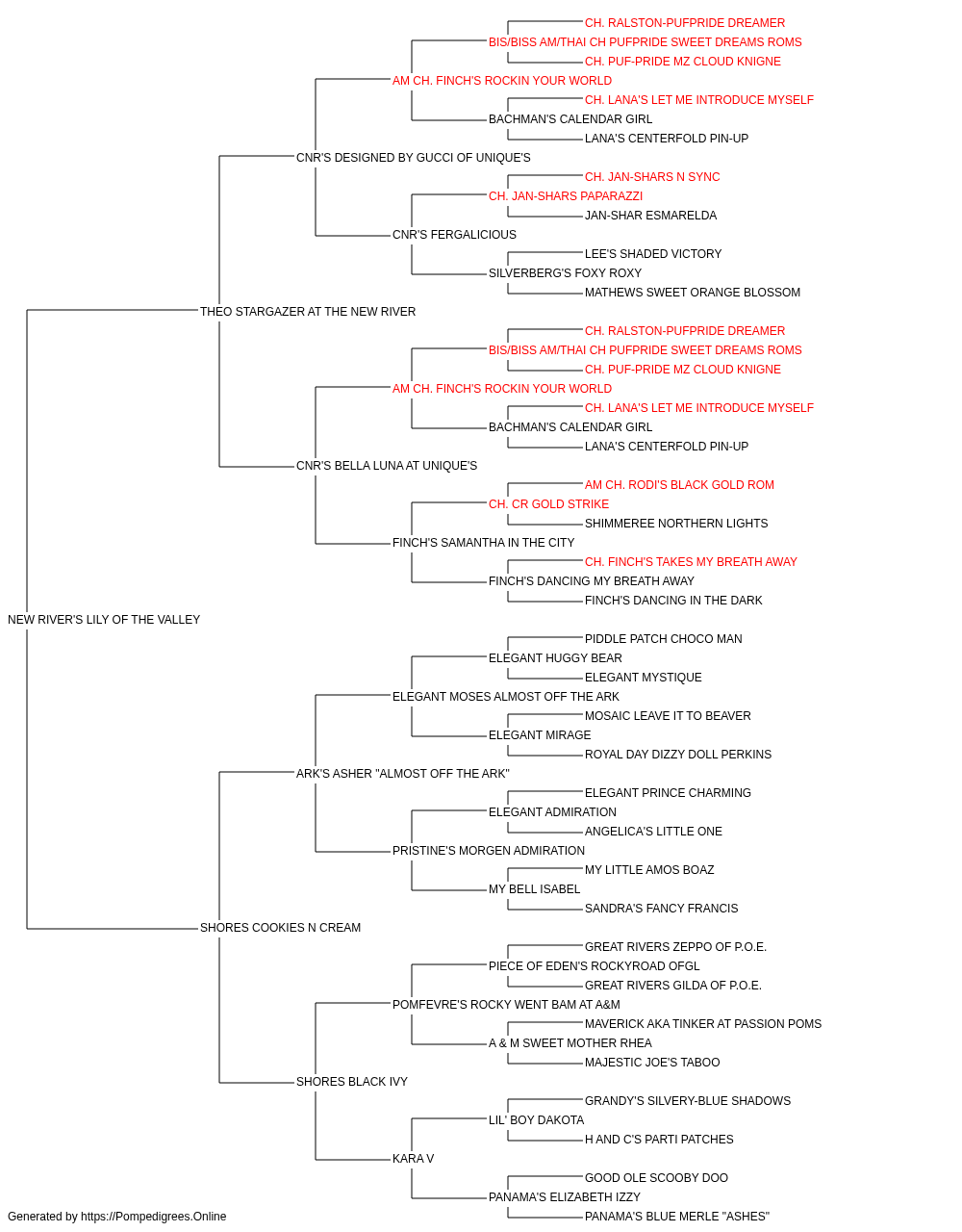 CH. RALSTON-PUFPRIDE DREAMER
BIS/BISS AM/THAI CH PUFPRIDE SWEET DREAMS ROMS
CH. PUF-PRIDE MZ CLOUD KNIGNE
AM CH. FINCH'S ROCKIN YOUR WORLD
CH. LANA'S LET ME INTRODUCE MYSELF
BACHMAN'S CALENDAR GIRL
LANA'S CENTERFOLD PIN-UP
CNR'S DESIGNED BY GUCCI OF UNIQUE'S
CH. JAN-SHARS N SYNC
CH. JAN-SHARS PAPARAZZI
JAN-SHAR ESMARELDA
CNR'S FERGALICIOUS
LEE'S SHADED VICTORY
SILVERBERG'S FOXY ROXY
MATHEWS SWEET ORANGE BLOSSOM
THEO STARGAZER AT THE NEW RIVER
CH. RALSTON-PUFPRIDE DREAMER
BIS/BISS AM/THAI CH PUFPRIDE SWEET DREAMS ROMS
CH. PUF-PRIDE MZ CLOUD KNIGNE
AM CH. FINCH'S ROCKIN YOUR WORLD
CH. LANA'S LET ME INTRODUCE MYSELF
BACHMAN'S CALENDAR GIRL
LANA'S CENTERFOLD PIN-UP
CNR'S BELLA LUNA AT UNIQUE'S
AM CH. RODI'S BLACK GOLD ROM
CH. CR GOLD STRIKE
SHIMMEREE NORTHERN LIGHTS
FINCH'S SAMANTHA IN THE CITY
CH. FINCH'S TAKES MY BREATH AWAY
FINCH'S DANCING MY BREATH AWAY
FINCH'S DANCING IN THE DARK
NEW RIVER'S LILY OF THE VALLEY
PIDDLE PATCH CHOCO MAN
ELEGANT HUGGY BEAR
ELEGANT MYSTIQUE
ELEGANT MOSES ALMOST OFF THE ARK
MOSAIC LEAVE IT TO BEAVER
ELEGANT MIRAGE
ROYAL DAY DIZZY DOLL PERKINS
ARK'S ASHER "ALMOST OFF THE ARK"
ELEGANT PRINCE CHARMING
ELEGANT ADMIRATION
ANGELICA'S LITTLE ONE
PRISTINE'S MORGEN ADMIRATION
MY LITTLE AMOS BOAZ
MY BELL ISABEL
SANDRA'S FANCY FRANCIS
SHORES COOKIES N CREAM
GREAT RIVERS ZEPPO OF P.O.E.
PIECE OF EDEN'S ROCKYROAD OFGL
GREAT RIVERS GILDA OF P.O.E.
POMFEVRE'S ROCKY WENT BAM AT A&M
MAVERICK AKA TINKER AT PASSION POMS
A & M SWEET MOTHER RHEA
MAJESTIC JOE'S TABOO
SHORES BLACK IVY
GRANDY'S SILVERY-BLUE SHADOWS
LIL' BOY DAKOTA
H AND C'S PARTI PATCHES
KARA V
GOOD OLE SCOOBY DOO
PANAMA'S ELIZABETH IZZY
PANAMA'S BLUE MERLE "ASHES"
Generated by https://Pompedigrees.Online